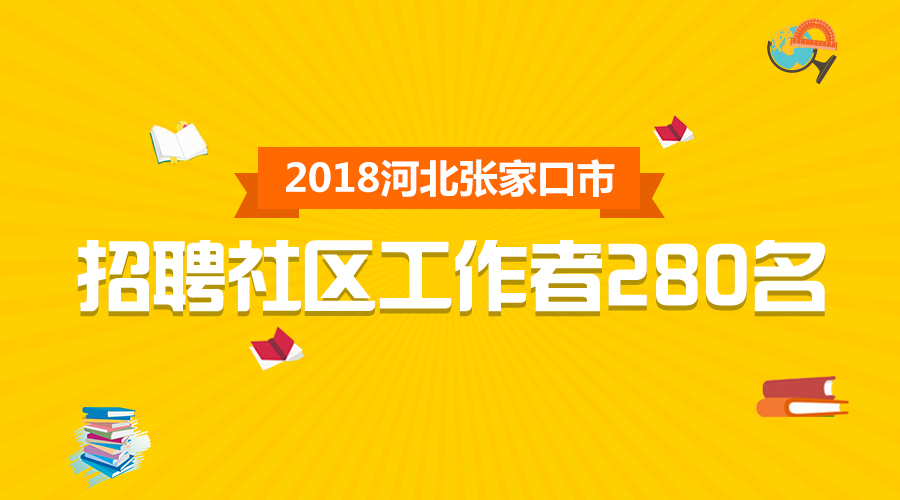 2018河北张家口市

招聘社区工作者280名